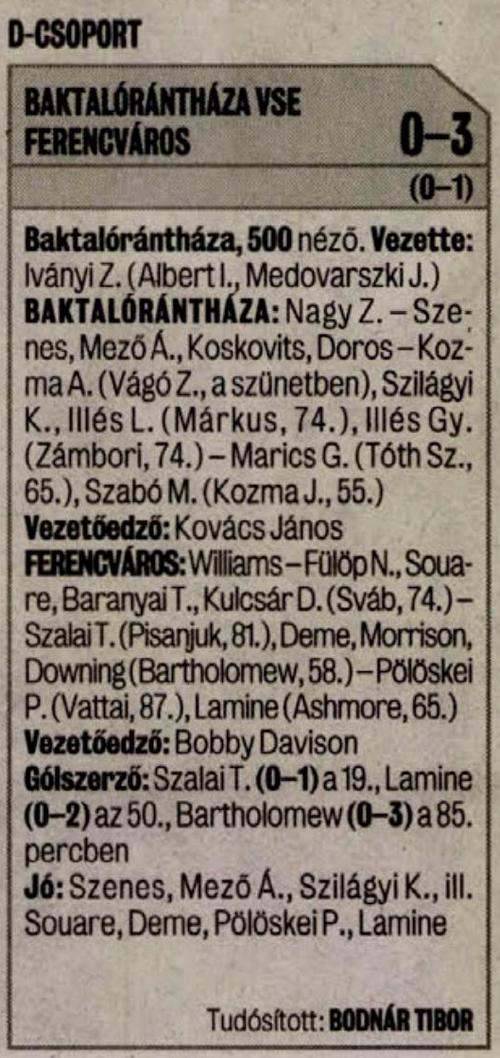 D-CSOPORT

BAKTALÓRÁNTHÁZA VSE
FERENCVÁROS 0–3
(0–1)

Baktalórántháza, 500 néző. Vezette: Iványi Z. (Albert I., Medovarszki J.)
BAKTALÓRÁNTHÁZA: Nagy Z. – Szenes, Mező Á., Koskovits, Doros – Kozma A. (Vágó Z., a szünetben), Szilágyi K., Illés L. (Márkus, 74.), Illés Gy. (Zámbori, 74.) – Marics G. (Tóth Sz., 65.), Szabó M. (Kozma J., 55.)
Vezetőedző: Kovács János
FERENCVÁROS: Williams – Fülöp N., Souare, Baranyai T., Kulcsár D. (Sváb, 74.) – Szalai T. (Pisanjuk, 81.), Deme, Morrison, Downing (Bartholomew, 58.) – Pölöskei P. (Vattai, 87.), Lamine (Ashmore, 65.)
Vezetőedző: Bobby Davison
Gólszerző: Szalai T. (0–1) a 19., Lamine (0–2) az 50., Bartholomew (0–3) a 85. percben
Jó: Szenes, Mező Á., Szilágyi K., ill. Souare, Deme, Pölöskei P., Lamine

Tudósított: BODNÁR TIBOR